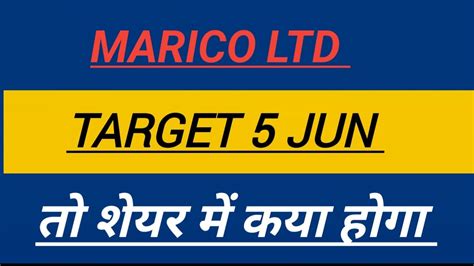 MARICO LTD

TARGET 5 JUN

तो शेयर में कया होगा